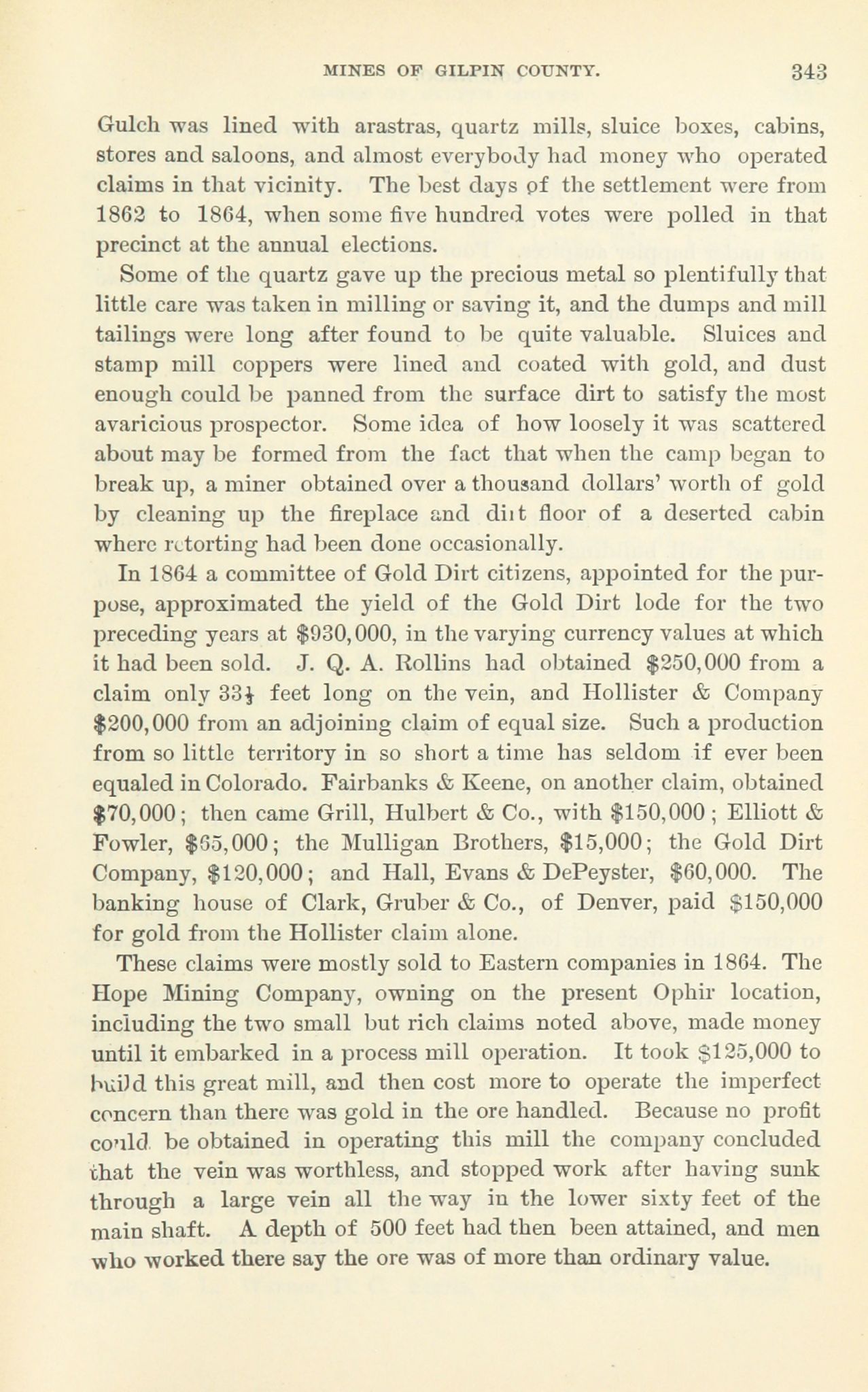 MINES OF GILPIN COUNTY. 343

Gulch was lined with arastras, quartz mills, sluice boxes, cabins, stores and saloons, and almost everybody had money who operated claims in that vicinity. The best days of the settlement were from 1862 to 1864, when some five hundred votes were polled in that precinct at the annual elections.

Some of the quartz gave up the precious metal so plentifully that little care was taken in milling or saving it, and the dumps and mill tailings were long after found to be quite valuable. Sluices and stamp mill coppers were lined and coated with gold, and dust enough could be panned from the surface dirt to satisfy the most avaricious prospector. Some idea of how loosely it was scattered about may be formed from the fact that when the camp began to break up, a miner obtained over a thousand dollars' worth of gold by cleaning up the fireplace and dirt floor of a deserted cabin where retorting had been done occasionally.

In 1864 a committee of Gold Dirt citizens, appointed for the purpose, approximated the yield of the Gold Dirt lode for the two preceding years at $930,000, in the varying currency values at which it had been sold. J. Q. A. Rollins had obtained $250,000 from a claim only 33⅓ feet long on the vein, and Hollister & Company $200,000 from an adjoining claim of equal size. Such a production from so little territory in so short a time has seldom if ever been equaled in Colorado. Fairbanks & Keene, on another claim, obtained $70,000; then came Grill, Hulbert & Co., with $150,000; Elliott & Fowler, $65,000; the Mulligan Brothers, $15,000; the Gold Dirt Company, $120,000; and Hall, Evans & DePeyster, $60,000. The banking house of Clark, Gruber & Co., of Denver, paid $150,000 for gold from the Hollister claim alone.

These claims were mostly sold to Eastern companies in 1864. The Hope Mining Company, owning on the present Ophir location, including the two small but rich claims noted above, made money until it embarked in a process mill operation. It took $125,000 to build this great mill, and then cost more to operate the imperfect concern than there was gold in the ore handled. Because no profit could be obtained in operating this mill the company concluded that the vein was worthless, and stopped work after having sunk through a large vein all the way in the lower sixty feet of the main shaft. A depth of 500 feet had then been attained, and men who worked there say the ore was of more than ordinary value.